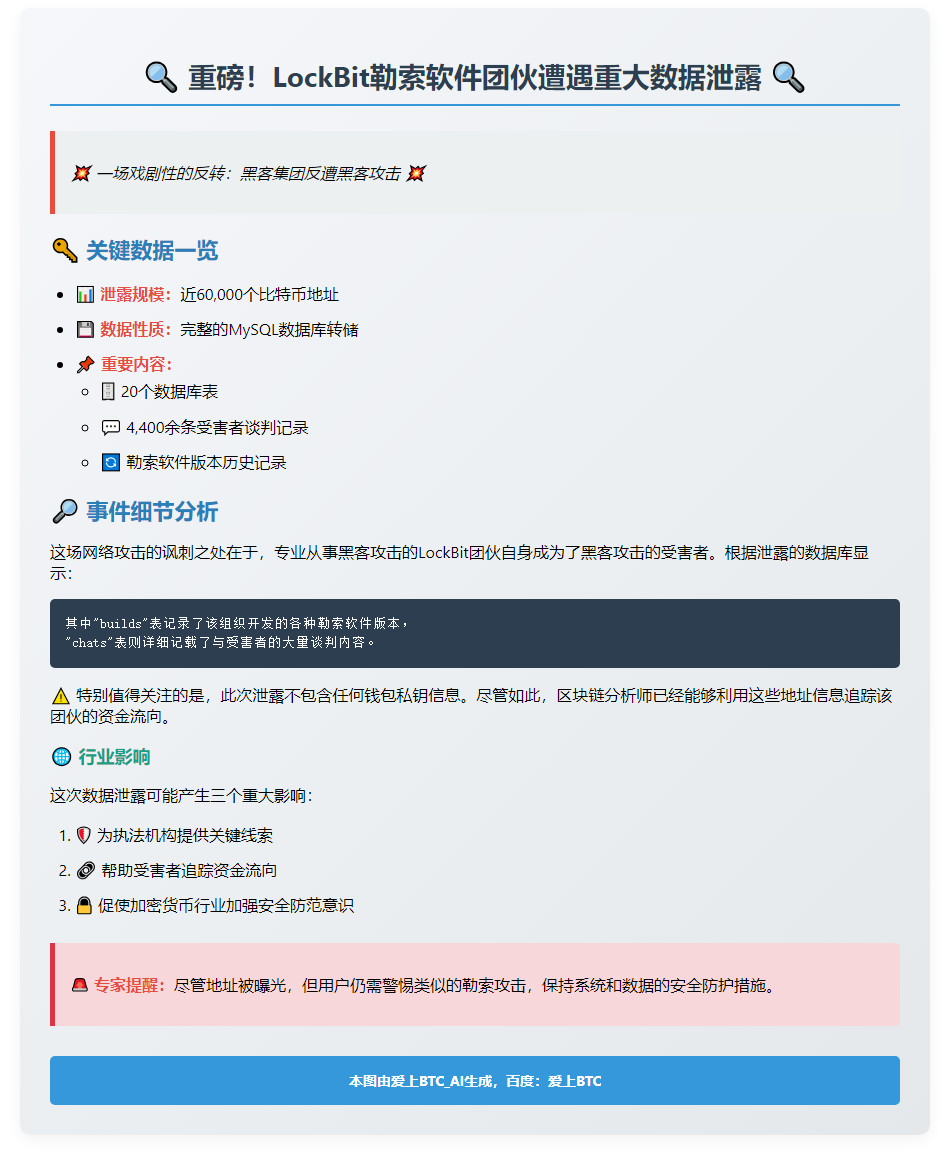 🔍 重磅！LockBit勒索软件团伙遭遇重大数据泄露 🔍

💥 一场戏剧性的反转：黑客集团反遭黑客攻击 💥

🔑 关键数据一览

- 📊 泄露规模：近60,000个比特币地址
- 💾 数据性质：完整的MySQL数据库转储
- 📌 重要内容：
  - 🗄 20个数据库表
  - 💬 4,400余条受害者谈判记录
  - 🔄 勒索软件版本历史记录

🔎 事件细节分析

这场网络攻击的讽刺之处在于，专业从事黑客攻击的LockBit团伙自身成为了黑客攻击的受害者。根据泄露的数据库显示：

其中"builds"表记录了该组织开发的各种勒索软件版本，
"chats"表则详细记载了与受害者的大量谈判内容。

⚠️ 特别值得关注的是，此次泄露不包含任何钱包私钥信息。尽管如此，区块链分析师已经能够利用这些地址信息追踪该团伙的资金流向。

🌐 行业影响

这次数据泄露可能产生三个重大影响：

1. 🛡 为执法机构提供关键线索
2. 🔗 帮助受害者追踪资金流向
3. 🔒 促使加密货币行业加强安全防范意识

🚨 专家提醒：尽管地址被曝光，但用户仍需警惕类似的勒索攻击，保持系统和数据的安全防护措施。

本图由爱上BTC_AI生成，百度：爱上BTC